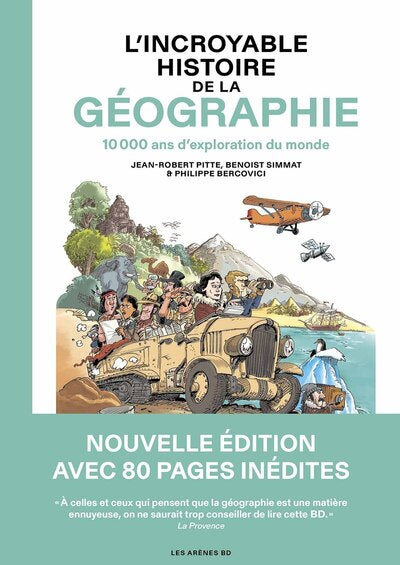 L'INCROYABLE HISTOIRE DE LA GÉOGRAPHIE

10 000 ans d'exploration du monde

JEAN-ROBERT PITTE, BENOIST SIMMAT & PHILIPPE BERCOVICI

NOUVELLE ÉDITION AVEC 80 PAGES INÉDITES

« À celles et ceux qui pensent que la géographie est une matière ennuyeuse, on ne saurait trop conseiller de lire cette BD. »
La Provence

LES ARÈNES BD